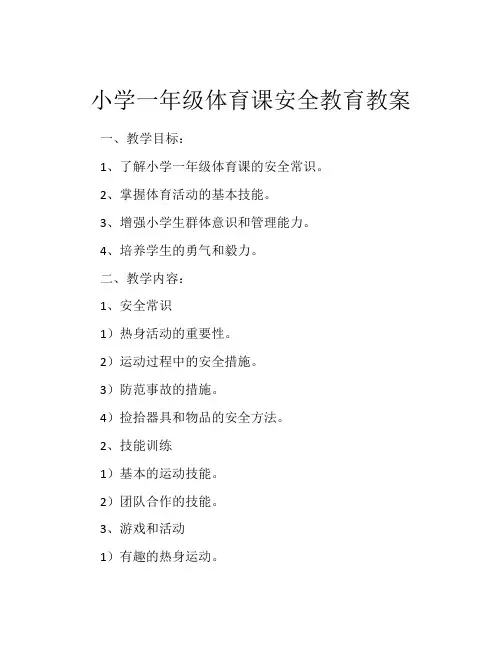 小学一年级体育课安全教育教案

一、教学目标：

1、了解小学一年级体育课的安全常识。

2、掌握体育活动的基本技能。

3、增强小学生群体意识和管理能力。

4、培养学生的勇气和毅力。

二、教学内容：

1、安全常识

1）热身活动的重要性。

2）运动过程中的安全措施。

3）防范事故的措施。

4）捡拾器具和物品的安全方法。

2、技能训练

1）基本的运动技能。

2）团队合作的技能。

3、游戏和活动

1）有趣的热身运动。